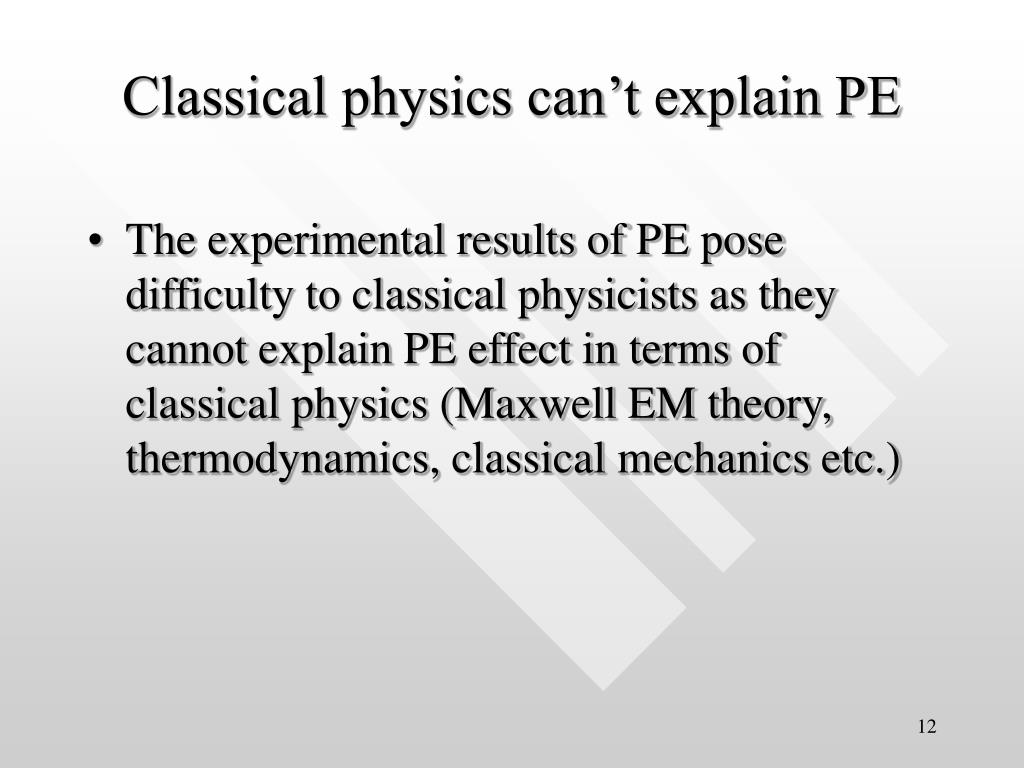 Classical physics can't explain PE

• The experimental results of PE pose difficulty to classical physicists as they cannot explain PE effect in terms of classical physics (Maxwell EM theory, thermodynamics, classical mechanics etc.)

12